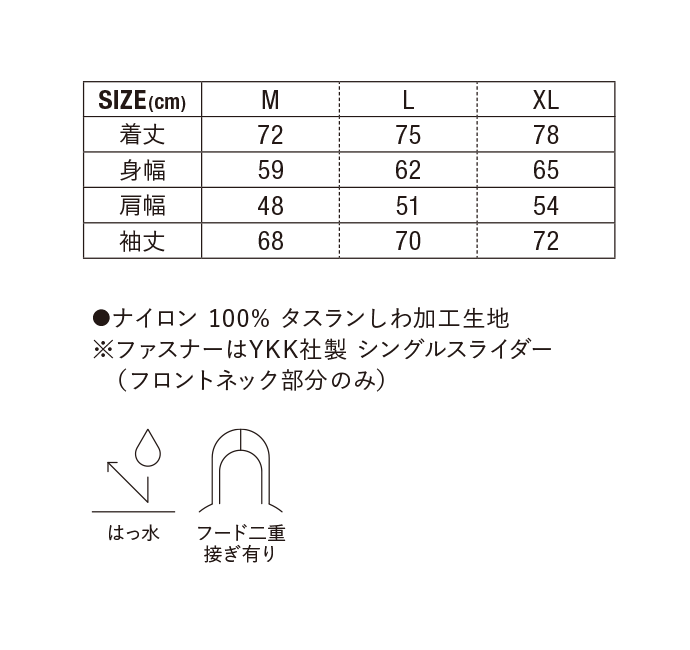 | SIZE(cm) | M | L | XL |
|---|---|---|---|
| 着丈 | 72 | 75 | 78 |
| 身幅 | 59 | 62 | 65 |
| 肩幅 | 48 | 51 | 54 |
| 袖丈 | 68 | 70 | 72 |

●ナイロン 100% タスランしわ加工生地
※ファスナーはYKK社製 シングルスライダー
（フロントネック部分のみ）

はっ水

フード二重
接ぎ有り